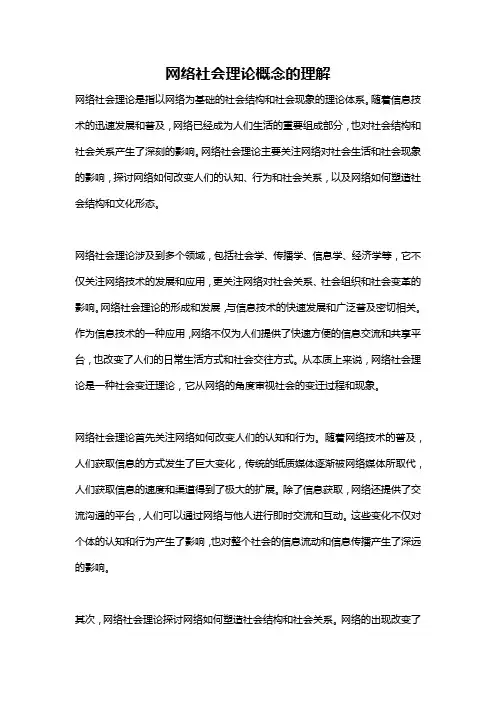 网络社会理论概念的理解

网络社会理论是指以网络为基础的社会结构和社会现象的理论体系。随着信息技术的迅速发展和普及，网络已经成为人们生活的重要组成部分，也对社会结构和社会关系产生了深刻的影响。网络社会理论主要关注网络对社会生活和社会现象的影响，探讨网络如何改变人们的认知、行为和社会关系，以及网络如何塑造社会结构和文化形态。

网络社会理论涉及到多个领域，包括社会学、传播学、信息学、经济学等，它不仅关注网络技术的发展和应用，更关注网络对社会关系、社会组织和社会变革的影响。网络社会理论的形成和发展，与信息技术的快速发展和广泛普及密切相关。作为信息技术的一种应用，网络不仅为人们提供了快速方便的信息交流和共享平台，也改变了人们的日常生活方式和社会交往方式。从本质上来说，网络社会理论是一种社会变迁理论，它从网络的角度审视社会的变迁过程和现象。

网络社会理论首先关注网络如何改变人们的认知和行为。随着网络技术的普及，人们获取信息的方式发生了巨大变化，传统的纸质媒体逐渐被网络媒体所取代，人们获取信息的速度和渠道得到了极大的扩展。除了信息获取，网络还提供了交流沟通的平台，人们可以通过网络与他人进行即时交流和互动。这些变化不仅对个体的认知和行为产生了影响，也对整个社会的信息流动和信息传播产生了深远的影响。

其次，网络社会理论探讨网络如何塑造社会结构和社会关系。网络的出现改变了